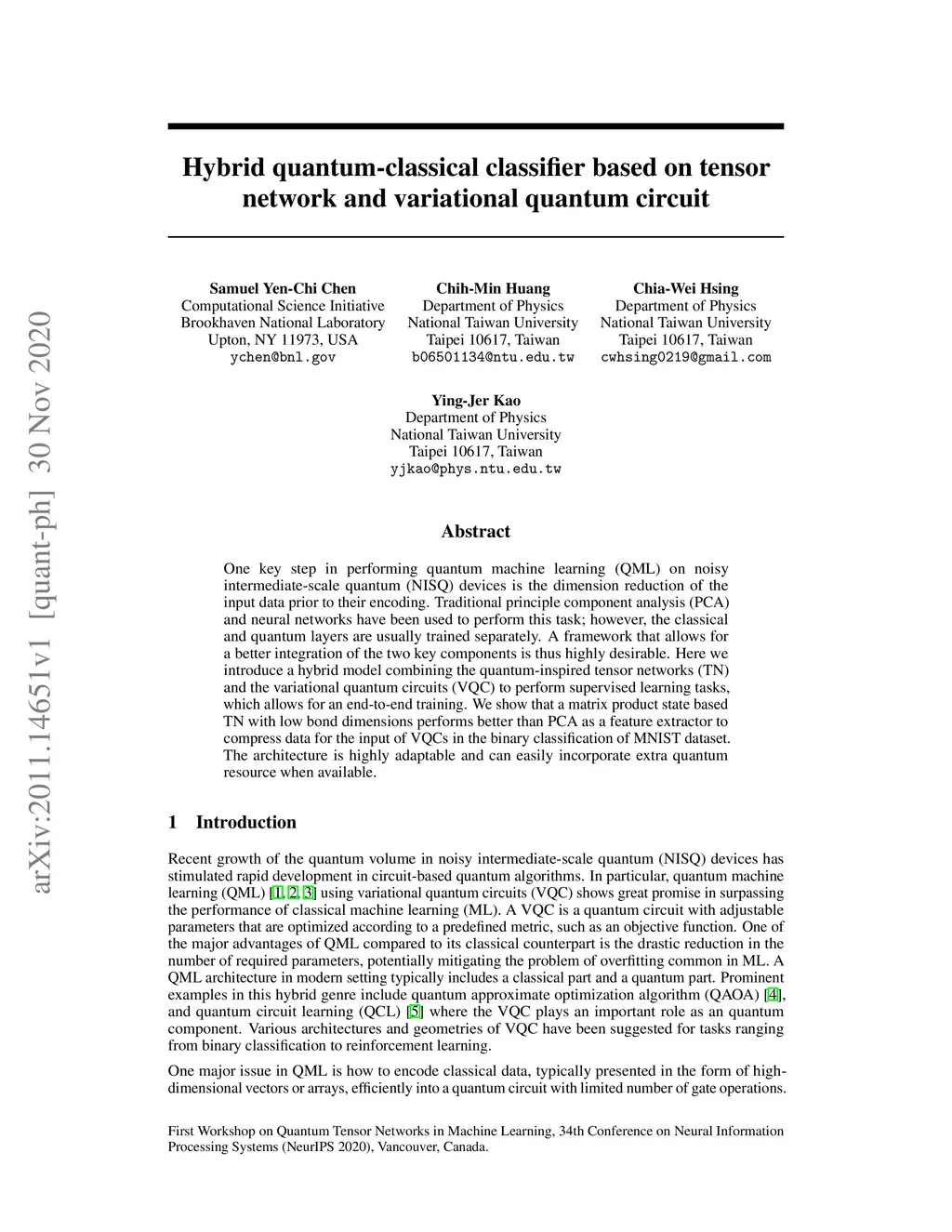 arXiv:2011.14651v1 [quant-ph] 30 Nov 2020

Hybrid quantum-classical classifier based on tensor network and variational quantum circuit

Samuel Yen-Chi Chen
Computational Science Initiative
Brookhaven National Laboratory
Upton, NY 11973, USA
ychen@bnl.gov

Chih-Min Huang
Department of Physics
National Taiwan University
Taipei 10617, Taiwan
b06501134@ntu.edu.tw

Chia-Wei Hsing
Department of Physics
National Taiwan University
Taipei 10617, Taiwan
cwhsing0219@gmail.com

Ying-Jer Kao
Department of Physics
National Taiwan University
Taipei 10617, Taiwan
yjkao@phys.ntu.edu.tw

Abstract

One key step in performing quantum machine learning (QML) on noisy intermediate-scale quantum (NISQ) devices is the dimension reduction of the input data prior to their encoding. Traditional principle component analysis (PCA) and neural networks have been used to perform this task; however, the classical and quantum layers are usually trained separately. A framework that allows for a better integration of the two key components is thus highly desirable. Here we introduce a hybrid model combining the quantum-inspired tensor networks (TN) and the variational quantum circuits (VQC) to perform supervised learning tasks, which allows for an end-to-end training. We show that a matrix product state based TN with low bond dimensions performs better than PCA as a feature extractor to compress data for the input of VQCs in the binary classification of MNIST dataset. The architecture is highly adaptable and can easily incorporate extra quantum resource when available.

1 Introduction

Recent growth of the quantum volume in noisy intermediate-scale quantum (NISQ) devices has stimulated rapid development in circuit-based quantum algorithms. In particular, quantum machine learning (QML) [1, 2, 3] using variational quantum circuits (VQC) shows great promise in surpassing the performance of classical machine learning (ML). A VQC is a quantum circuit with adjustable parameters that are optimized according to a predefined metric, such as an objective function. One of the major advantages of QML compared to its classical counterpart is the drastic reduction in the number of required parameters, potentially mitigating the problem of overfitting common in ML. A QML architecture in modern setting typically includes a classical part and a quantum part. Prominent examples in this hybrid genre include quantum approximate optimization algorithm (QAOA) [4], and quantum circuit learning (QCL) [5] where the VQC plays an important role as an quantum component. Various architectures and geometries of VQC have been suggested for tasks ranging from binary classification to reinforcement learning.

One major issue in QML is how to encode classical data, typically presented in the form of high-dimensional vectors or arrays, efficiently into a quantum circuit with limited number of gate operations.

First Workshop on Quantum Tensor Networks in Machine Learning, 34th Conference on Neural Information Processing Systems (NeurIPS 2020), Vancouver, Canada.